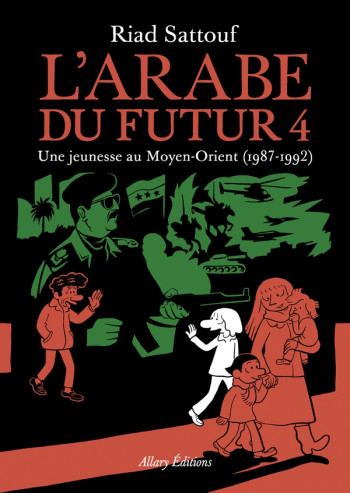 Riad Sattouf

L'ARABE DU FUTUR 4

Une jeunesse au Moyen-Orient (1987-1992)

Allary Éditions